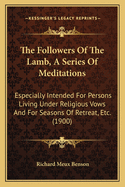 KESSINGER'S LEGACY REPRINTS

The Followers Of The Lamb, A Series Of Meditations

Especially Intended For Persons Living Under Religious Vows And For Seasons Of Retreat, Etc. (1900)

Richard Meux Benson